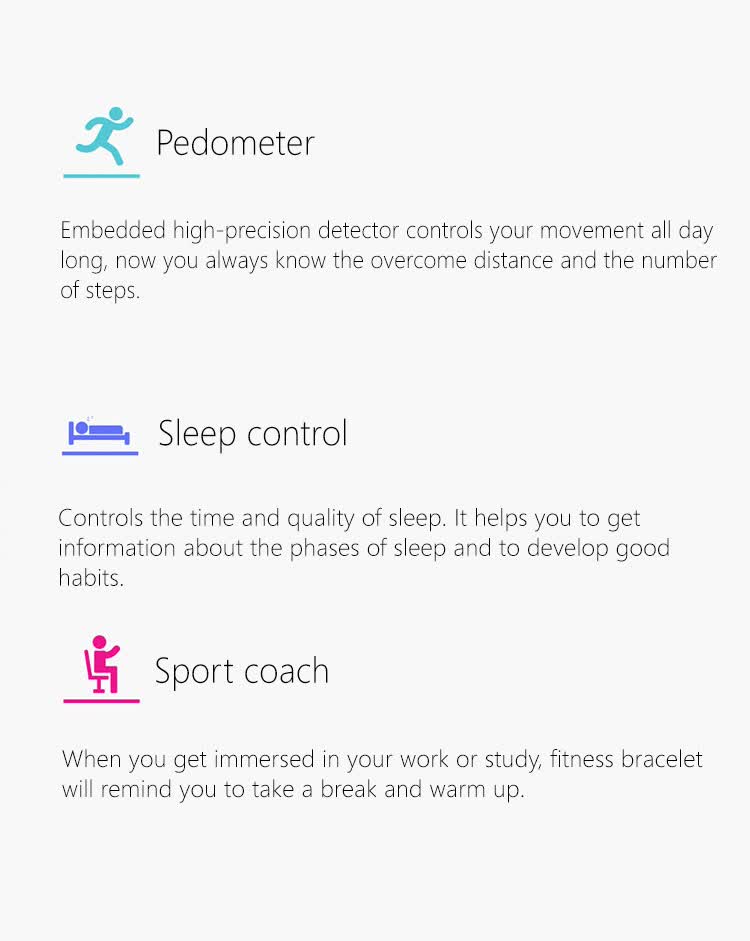 Pedometer

Embedded high-precision detector controls your movement all day long, now you always know the overcome distance and the number of steps.

Sleep control

Controls the time and quality of sleep. It helps you to get information about the phases of sleep and to develop good habits.

Sport coach

When you get immersed in your work or study, fitness bracelet will remind you to take a break and warm up.